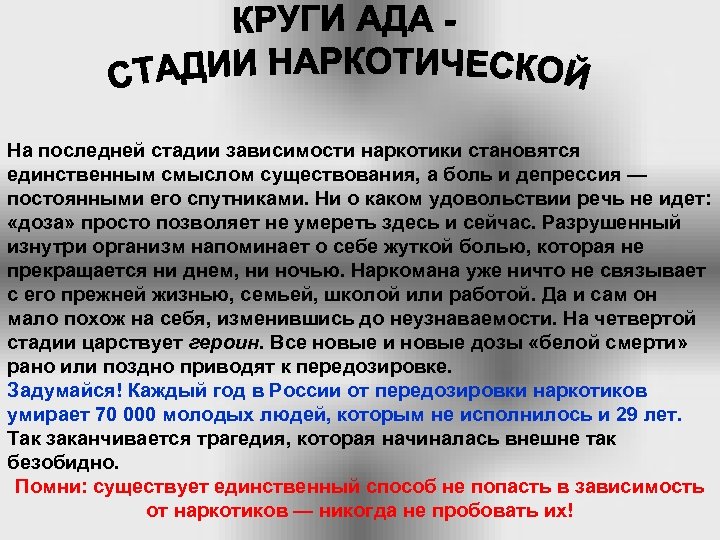 КРУГИ АДА -
СТАДИИ НАРКОТИЧЕСКОЙ

На последней стадии зависимости наркотики становятся единственным смыслом существования, а боль и депрессия — постоянными его спутниками. Ни о каком удовольствии речь не идет: «доза» просто позволяет не умереть здесь и сейчас. Разрушенный изнутри организм напоминает о себе жуткой болью, которая не прекращается ни днем, ни ночью. Наркомана уже ничто не связывает с его прежней жизнью, семьей, школой или работой. Да и сам он мало похож на себя, изменившись до неузнаваемости. На четвертой стадии царствует героин. Все новые и новые дозы «белой смерти» рано или поздно приводят к передозировке.

Задумайся! Каждый год в России от передозировки наркотиков умирает 70 000 молодых людей, которым не исполнилось и 29 лет.

Так заканчивается трагедия, которая начиналась внешне так безобидно.

Помни: существует единственный способ не попасть в зависимость от наркотиков — никогда не пробовать их!